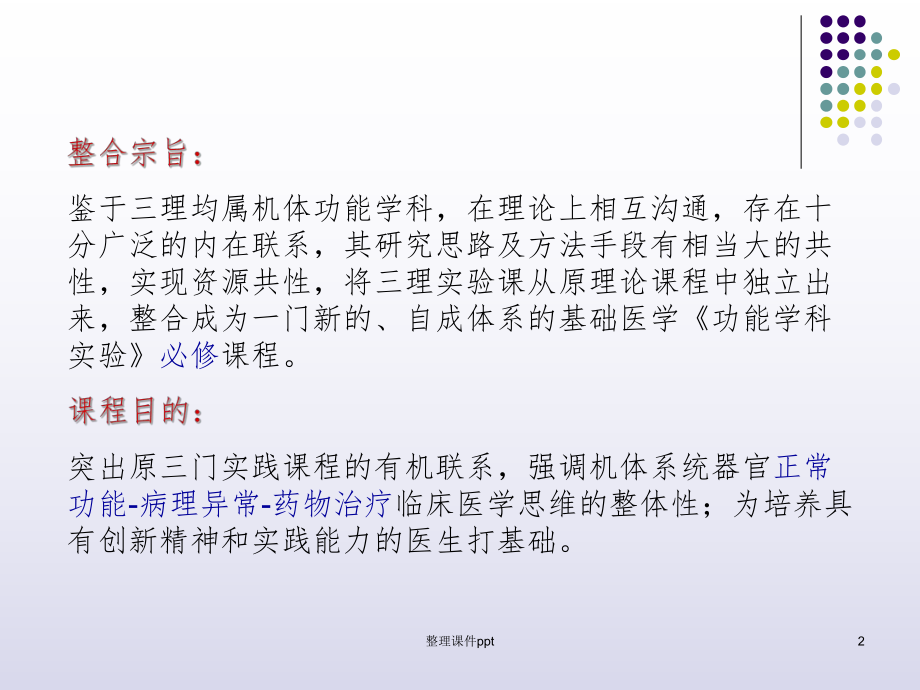 整合宗旨：

鉴于三理均属机体功能学科，在理论上相互沟通，存在十分广泛的内在联系，其研究思路及方法手段有相当大的共性，实现资源共性，将三理实验课从原理论课程中独立出来，整合成为一门新的、自成体系的基础医学《功能学科实验》必修课程。

课程目的：

突出原三门实践课程的有机联系，强调机体系统器官正常功能-病理异常-药物治疗临床医学思维的整体性；为培养具有创新精神和实践能力的医生打基础。

整理课件ppt

2